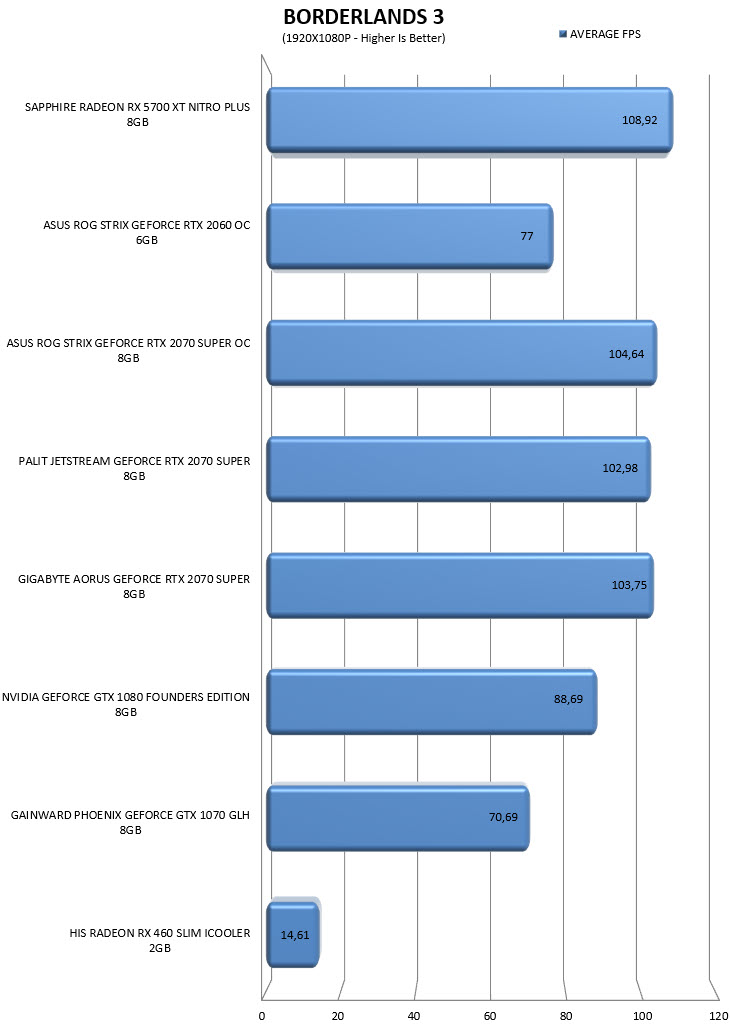 BORDERLANDS 3
(1920X1080P - Higher Is Better)

AVERAGE FPS

SAPPHIRE RADEON RX 5700 XT NITRO PLUS 8GB
108,92

ASUS ROG STRIX GEFORCE RTX 2060 OC 6GB
77

ASUS ROG STRIX GEFORCE RTX 2070 SUPER OC 8GB
104,64

PALIT JETSTREAM GEFORCE RTX 2070 SUPER 8GB
102,98

GIGABYTE AORUS GEFORCE RTX 2070 SUPER 8GB
103,75

NVIDIA GEFORCE GTX 1080 FOUNDERS EDITION 8GB
88,69

GAINWARD PHOENIX GEFORCE GTX 1070 GLH 8GB
70,69

HIS RADEON RX 460 SLIM ICOOLER 2GB
14,61

0 20 40 60 80 100 120